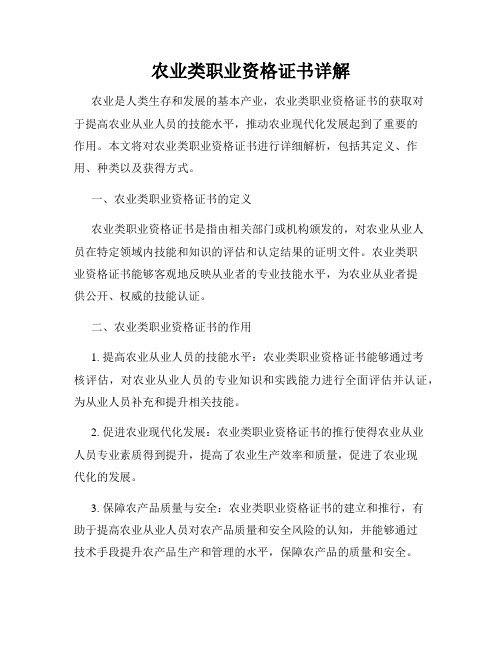 农业类职业资格证书详解

农业是人类生存和发展的基本产业，农业类职业资格证书的获取对于提高农业从业人员的技能水平，推动农业现代化发展起到了重要的作用。本文将对农业类职业资格证书进行详细解析，包括其定义、作用、种类以及获得方式。

一、农业类职业资格证书的定义

农业类职业资格证书是指由相关部门或机构颁发的，对农业从业人员在特定领域内技能和知识的评估和认定结果的证明文件。农业类职业资格证书能够客观地反映从业者的专业技能水平，为农业从业者提供公开、权威的技能认证。

二、农业类职业资格证书的作用

1. 提高农业从业人员的技能水平：农业类职业资格证书能够通过考核评估，对农业从业人员的专业知识和实践能力进行全面评估并认证，为从业人员补充和提升相关技能。

2. 促进农业现代化发展：农业类职业资格证书的推行使得农业从业人员专业素质得到提升，提高了农业生产效率和质量，促进了农业现代化的发展。

3. 保障农产品质量与安全：农业类职业资格证书的建立和推行，有助于提高农业从业人员对农产品质量和安全风险的认知，并能够通过技术手段提升农产品生产和管理的水平，保障农产品的质量和安全。